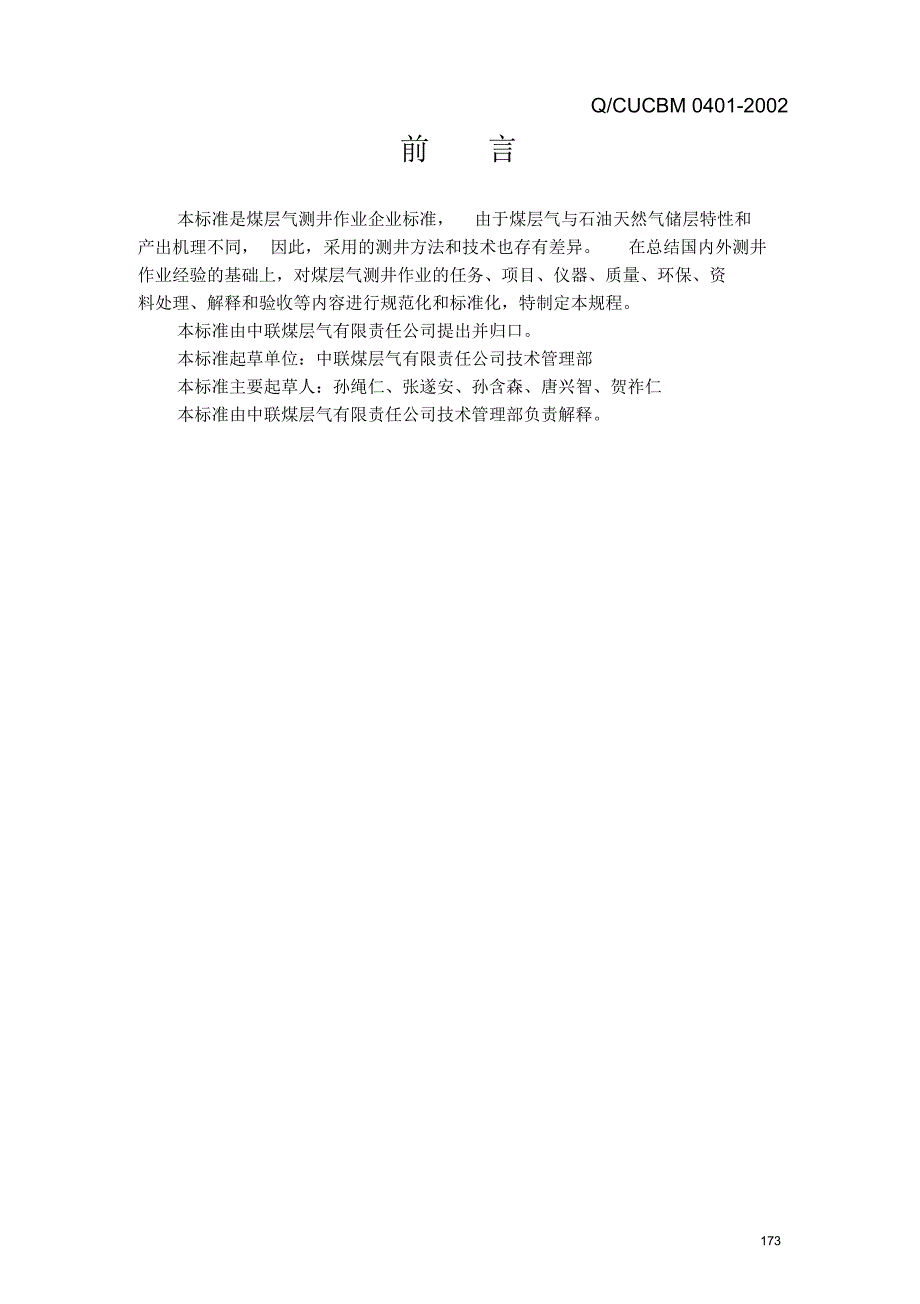 Q/CUCBM 0401-2002

前　言

本标准是煤层气测井作业企业标准，　由于煤层气与石油天然气储层特性和产出机理不同，　因此，采用的测井方法和技术也存有差异。　在总结国内外测井作业经验的基础上，对煤层气测井作业的任务、项目、仪器、质量、环保、资料处理、解释和验收等内容进行规范化和标准化，特制定本规程。

本标准由中联煤层气有限责任公司提出并归口。

本标准起草单位：中联煤层气有限责任公司技术管理部

本标准主要起草人：孙绳仁、张遂安、孙含森、唐兴智、贺祚仁

本标准由中联煤层气有限责任公司技术管理部负责解释。

173